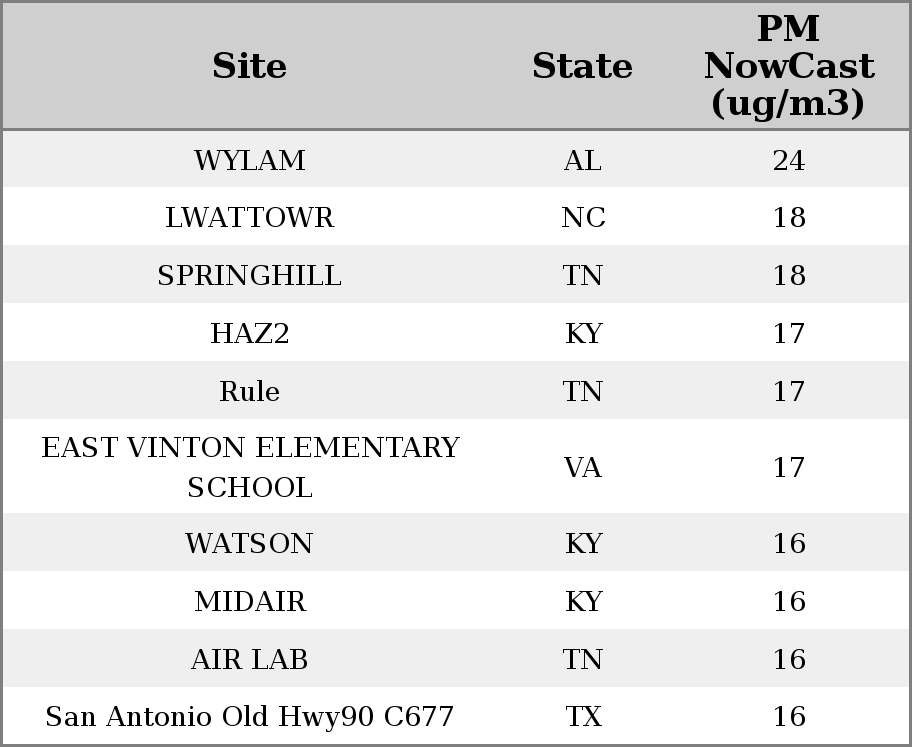 | Site | State | PM NowCast (ug/m3) |
|---|---|---|
| WYLAM | AL | 24 |
| LWATTOWR | NC | 18 |
| SPRINGHILL | TN | 18 |
| HAZ2 | KY | 17 |
| Rule | TN | 17 |
| EAST VINTON ELEMENTARY SCHOOL | VA | 17 |
| WATSON | KY | 16 |
| MIDAIR | KY | 16 |
| AIR LAB | TN | 16 |
| San Antonio Old Hwy90 C677 | TX | 16 |